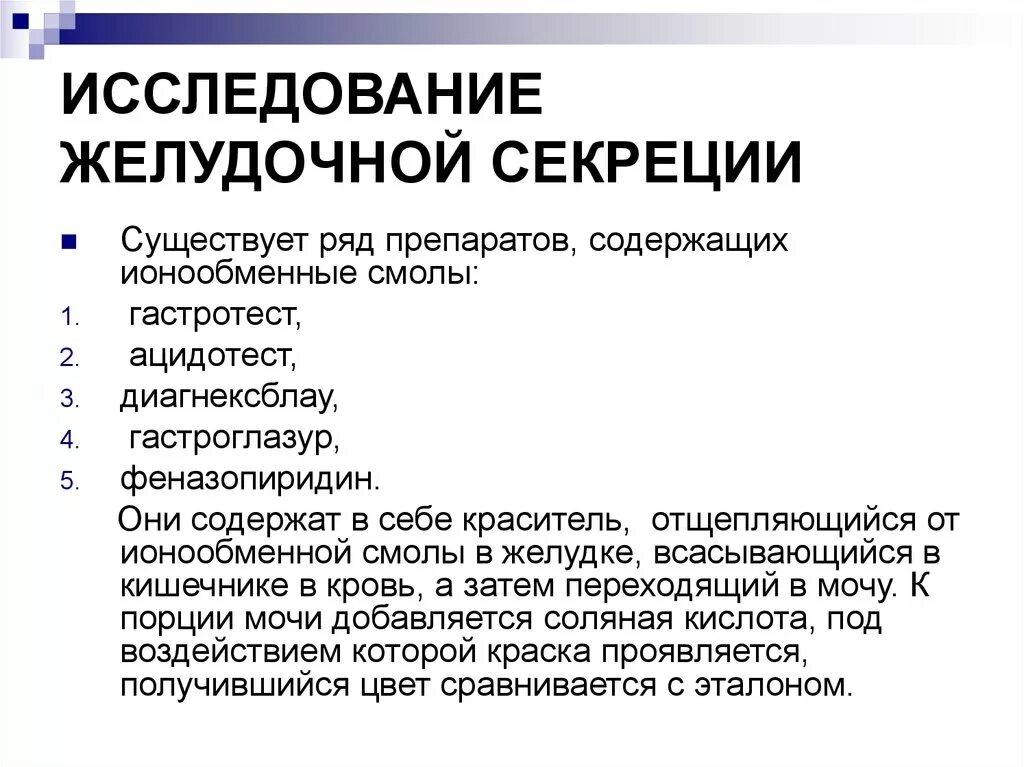 ИССЛЕДОВАНИЕ ЖЕЛУДОЧНОЙ СЕКРЕЦИИ

Существует ряд препаратов, содержащих ионообменные смолы:

1. гастротест,
2. ацидотест,
3. диагнексблау,
4. гастроглазур,
5. феназопиридин.

Они содержат в себе краситель, отщепляющийся от ионообменной смолы в желудке, всасывающийся в кишечнике в кровь, а затем переходящий в мочу. К порции мочи добавляется соляная кислота, под воздействием которой краска проявляется, получившийся цвет сравнивается с эталоном.